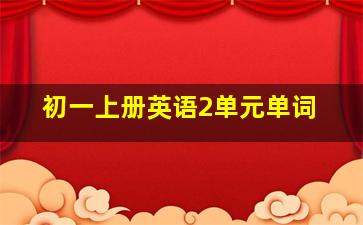 初一上册英语2单元单词